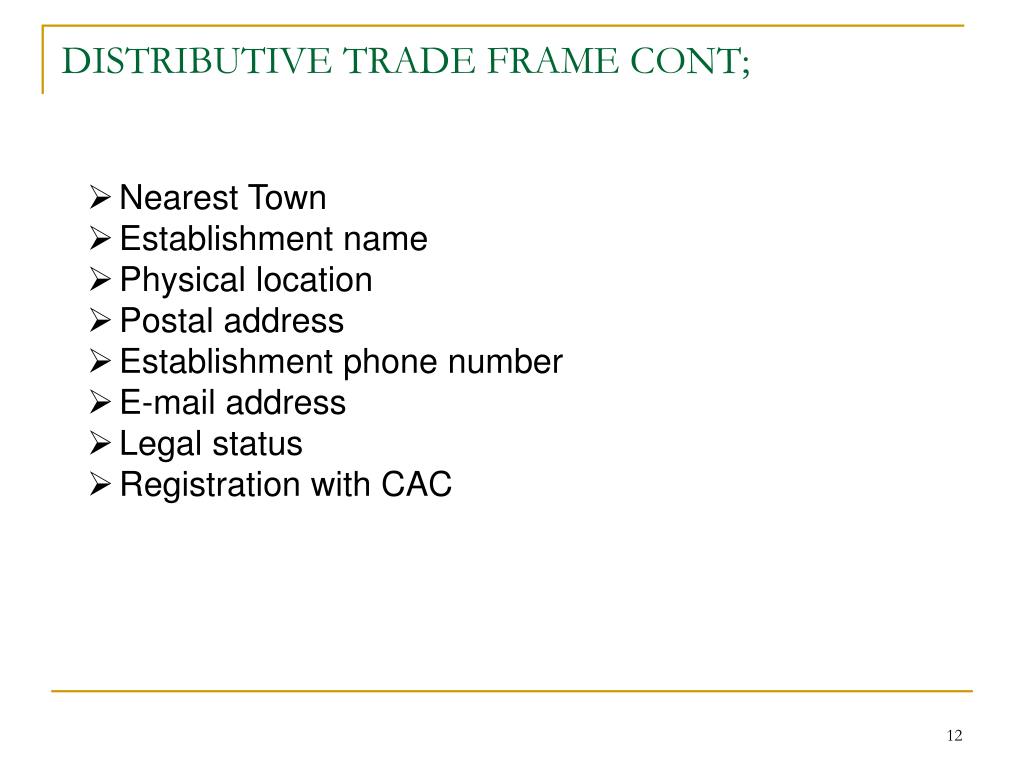 DISTRIBUTIVE TRADE FRAME CONT;

➢ Nearest Town
➢ Establishment name
➢ Physical location
➢ Postal address
➢ Establishment phone number
➢ E-mail address
➢ Legal status
➢ Registration with CAC

12